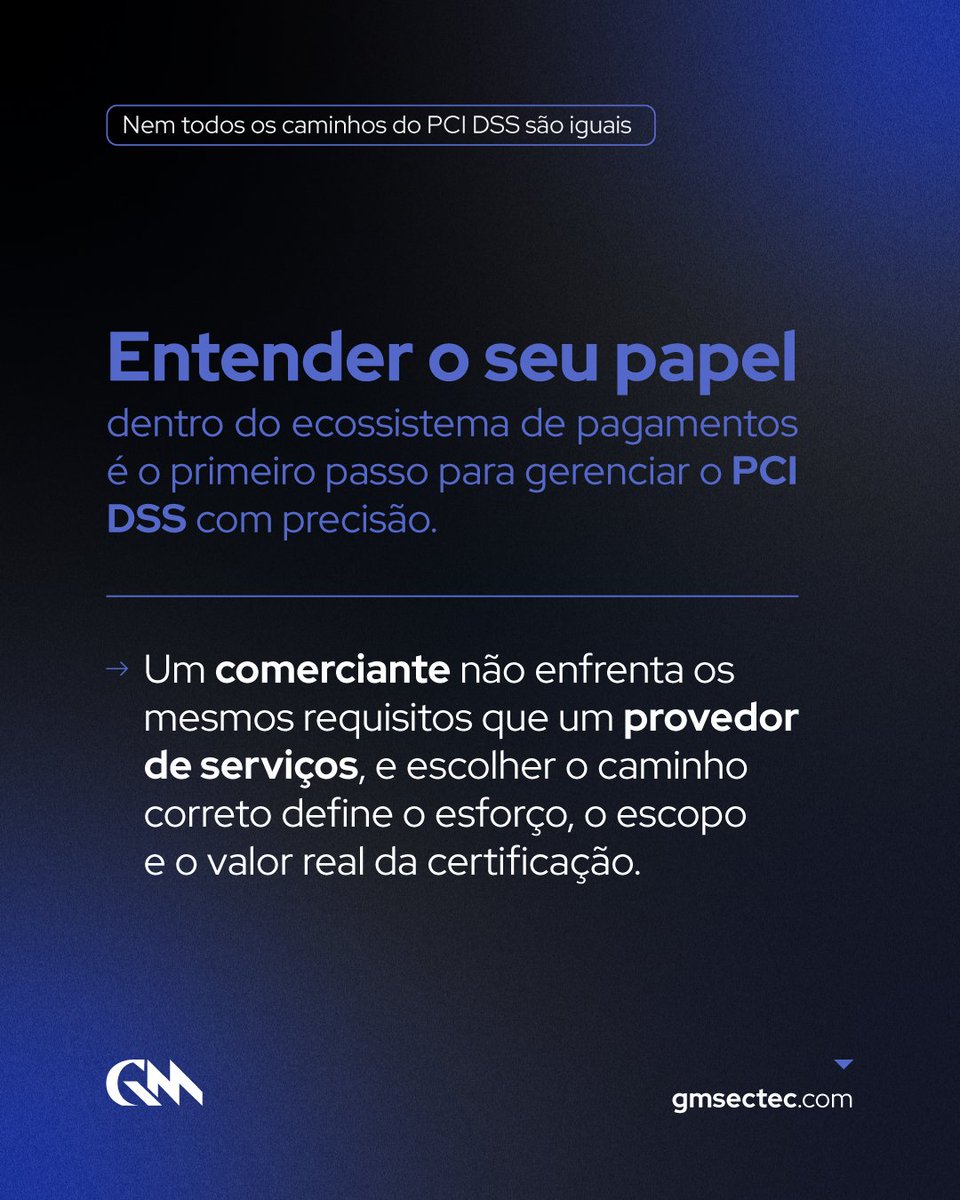 Nem todos os caminhos do PCI DSS são iguais

Entender o seu papel dentro do ecossistema de pagamentos é o primeiro passo para gerenciar o PCI DSS com precisão.

→ Um comerciante não enfrenta os mesmos requisitos que um provedor de serviços, e escolher o caminho correto define o esforço, o escopo e o valor real da certificação.

GM

gmsectec.com